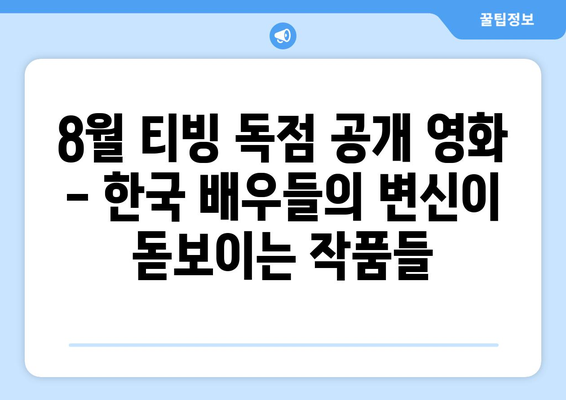 꿀팁정보

8월 티빙 독점 공개 영화 – 한국 배우들의 변신이 돋보이는 작품들